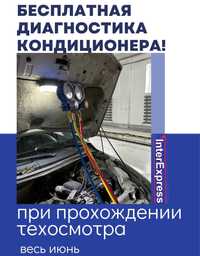 БЕСПЛАТНАЯ ДИАГНОСТИКА КОНДИЦИОНЕРА!

InterExpress

при прохождении техосмотра

весь июнь